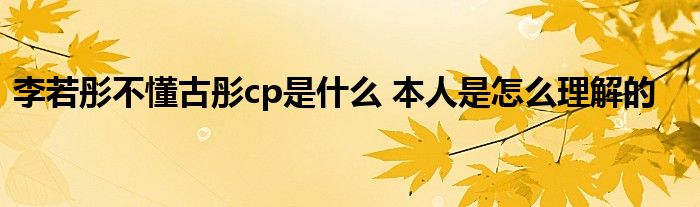 李若彤不懂古彤cp是什么 本人是怎么理解的